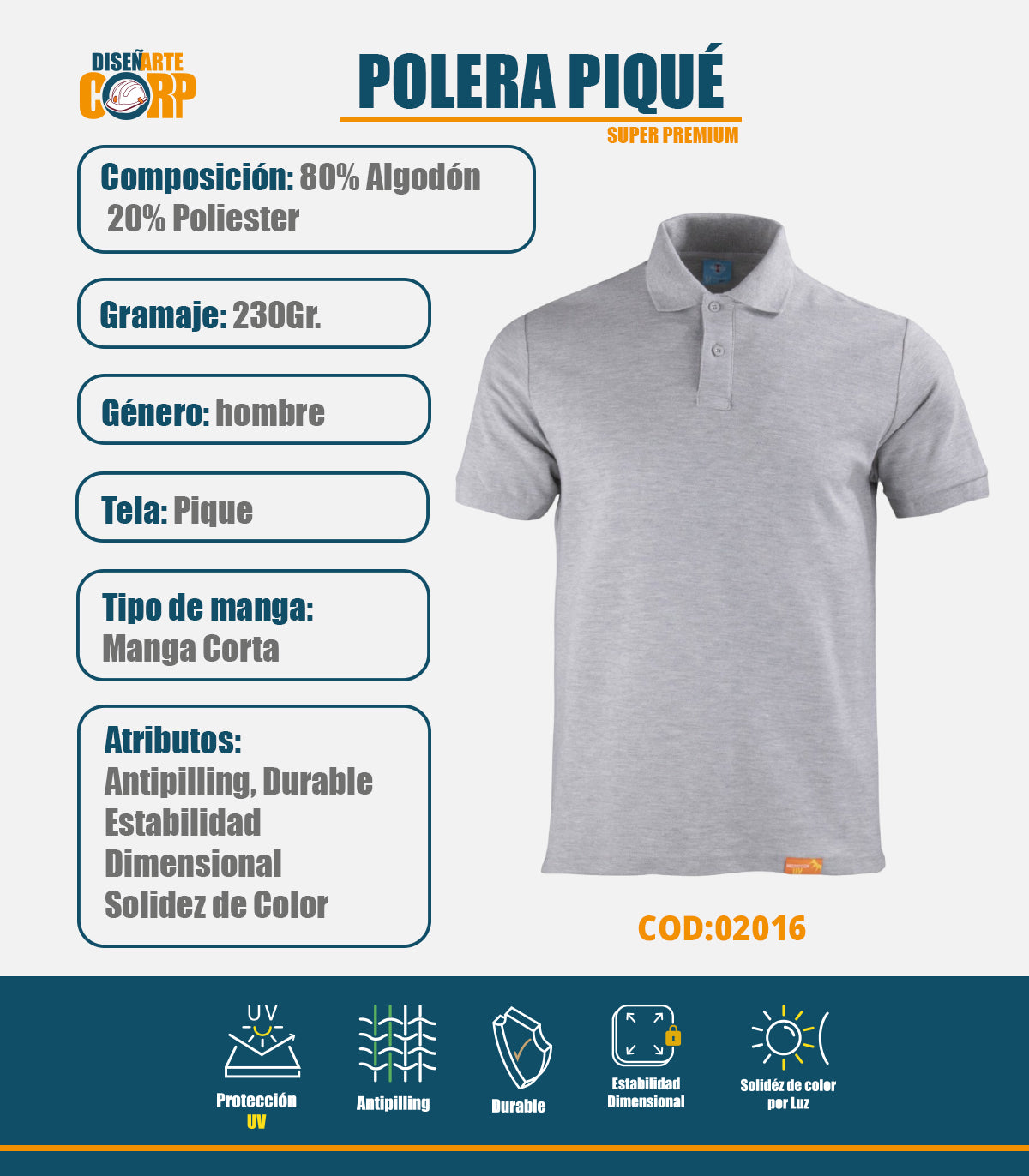 DISEÑARTE CORP

POLERA PIQUÉ
SUPER PREMIUM

Composición: 80% Algodón 20% Poliester

Gramaje: 230Gr.

Género: hombre

Tela: Pique

Tipo de manga: Manga Corta

Atributos: Antipilling, Durable Estabilidad Dimensional Solidez de Color

COD:02016

UV
Protección UV

Antipilling

Durable

Estabilidad Dimensional

Solidéz de color por Luz